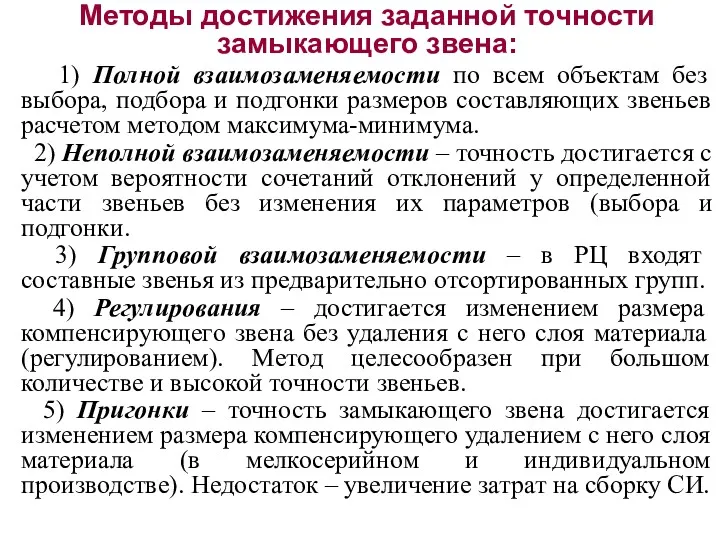 Методы достижения заданной точности замыкающего звена:

1) Полной взаимозаменяемости по всем объектам без выбора, подбора и подгонки размеров составляющих звеньев расчетом методом максимума-минимума.

2) Неполной взаимозаменяемости – точность достигается с учетом вероятности сочетаний отклонений у определенной части звеньев без изменения их параметров (выбора и подгонки.

3) Групповой взаимозаменяемости – в РЦ входят составные звенья из предварительно отсортированных групп.

4) Регулирования – достигается изменением размера компенсирующего звена без удаления с него слоя материала (регулированием). Метод целесообразен при большом количестве и высокой точности звеньев.

5) Пригонки – точность замыкающего звена достигается изменением размера компенсирующего удалением с него слоя материала (в мелкосерийном и индивидуальном производстве). Недостаток – увеличение затрат на сборку СИ.